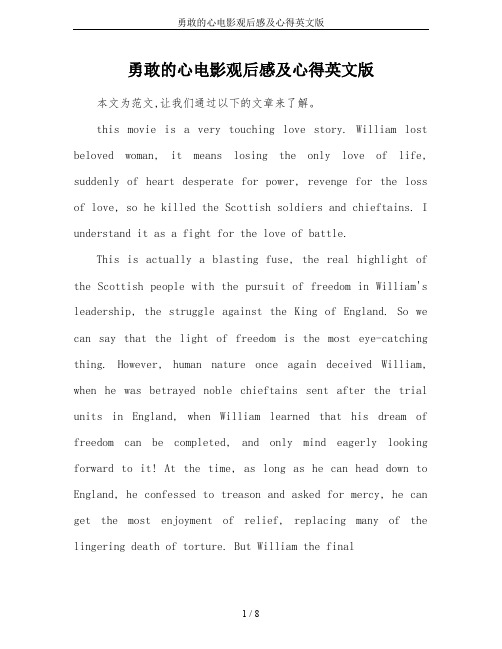 勇敢的心电影观后感及心得英文版

勇敢的心电影观后感及心得英文版

本文为范文,让我们通过以下的文章来了解。

this movie is a very touching love story. William lost beloved woman, it means losing the only love of life, suddenly of heart desperate for power, revenge for the loss of love, so he killed the Scottish soldiers and chieftains. I understand it as a fight for the love of battle.

This is actually a blasting fuse, the real highlight of the Scottish people with the pursuit of freedom in William's leadership, the struggle against the King of England. So we can say that the light of freedom is the most eye-catching thing. However, human nature once again deceived William, when he was betrayed noble chieftains sent after the trial units in England, when William learned that his dream of freedom can be completed, and only mind eagerly looking forward to it! At the time, as long as he can head down to England, he confessed to treason and asked for mercy, he can get the most enjoyment of relief, replacing many of the lingering death of torture. But William the final

1 / 8